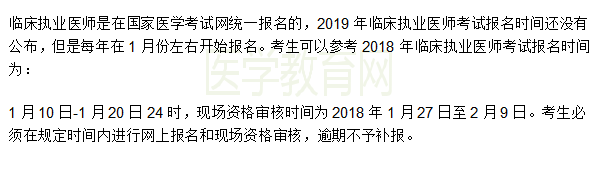 临床执业医师是在国家医学考试网统一报名的，2019 年临床执业医师考试报名时间还没有公布，但是每年在 1 月份左右开始报名。考生可以参考 2018 年临床执业医师考试报名时间为：

医学教育网

1 月 10 日-1 月 20 日 24 时，现场资格审核时间为 2018 年 1 月 27 日至 2 月 9 日。考生必须在规定时间内进行网上报名和现场资格审核，逾期不予补报。